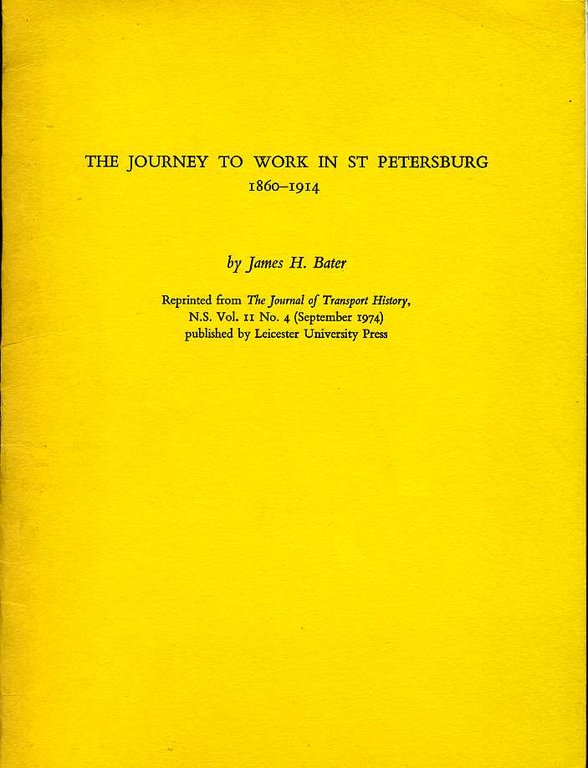 THE JOURNEY TO WORK IN ST PETERSBURG
1860–1914

by James H. Bater

Reprinted from The Journal of Transport History, N.S. Vol. II No. 4 (September 1974) published by Leicester University Press